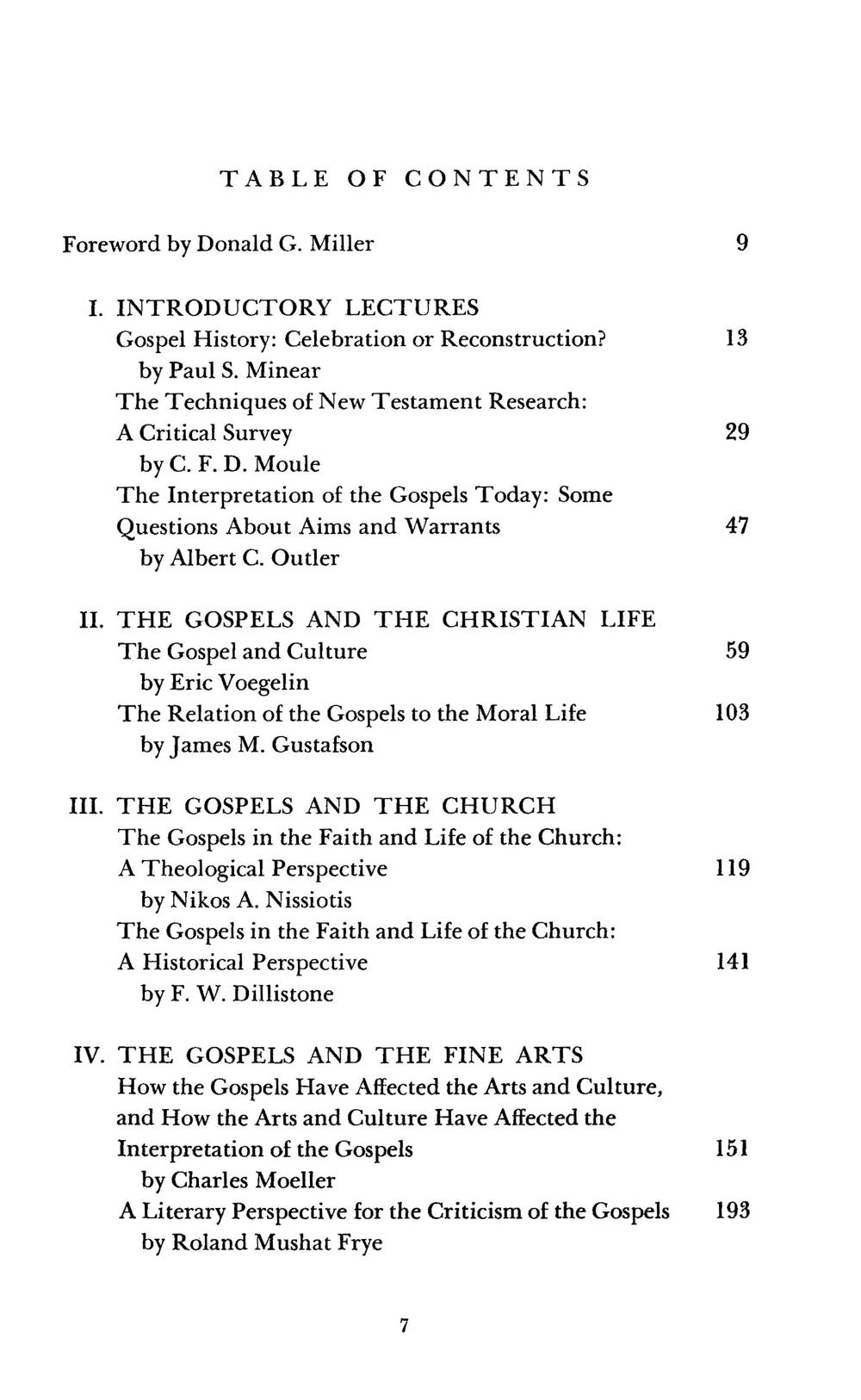 TABLE OF CONTENTS

Foreword by Donald G. Miller 9

I. INTRODUCTORY LECTURES
Gospel History: Celebration or Reconstruction? 13
by Paul S. Minear
The Techniques of New Testament Research: A Critical Survey 29
by C. F. D. Moule
The Interpretation of the Gospels Today: Some Questions About Aims and Warrants 47
by Albert C. Outler

II. THE GOSPELS AND THE CHRISTIAN LIFE
The Gospel and Culture 59
by Eric Voegelin
The Relation of the Gospels to the Moral Life 103
by James M. Gustafson

III. THE GOSPELS AND THE CHURCH
The Gospels in the Faith and Life of the Church: A Theological Perspective 119
by Nikos A. Nissiotis
The Gospels in the Faith and Life of the Church: A Historical Perspective 141
by F. W. Dillistone

IV. THE GOSPELS AND THE FINE ARTS
How the Gospels Have Affected the Arts and Culture, and How the Arts and Culture Have Affected the Interpretation of the Gospels 151
by Charles Moeller
A Literary Perspective for the Criticism of the Gospels 193
by Roland Mushat Frye

7